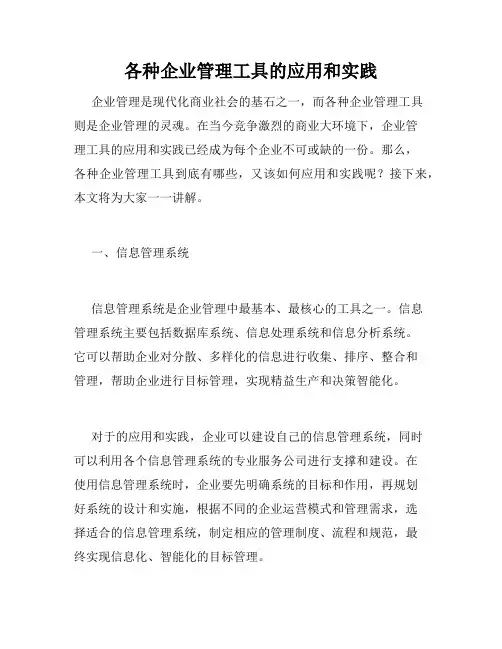 各种企业管理工具的应用和实践

企业管理是现代化商业社会的基石之一，而各种企业管理工具则是企业管理的灵魂。在当今竞争激烈的商业大环境下，企业管理工具的应用和实践已经成为每个企业不可或缺的一份。那么，各种企业管理工具到底有哪些，又该如何应用和实践呢？接下来，本文将为大家一一讲解。

一、信息管理系统

信息管理系统是企业管理中最基本、最核心的工具之一。信息管理系统主要包括数据库系统、信息处理系统和信息分析系统。它可以帮助企业对分散、多样化的信息进行收集、排序、整合和管理，帮助企业进行目标管理，实现精益生产和决策智能化。

对于的应用和实践，企业可以建设自己的信息管理系统，同时可以利用各个信息管理系统的专业服务公司进行支撑和建设。在使用信息管理系统时，企业要先明确系统的目标和作用，再规划好系统的设计和实施，根据不同的企业运营模式和管理需求，选择适合的信息管理系统，制定相应的管理制度、流程和规范，最终实现信息化、智能化的目标管理。